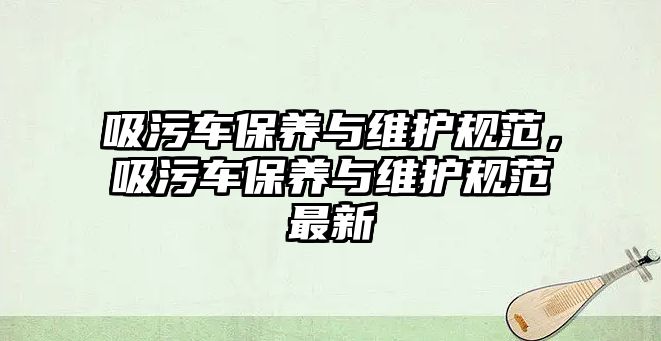 吸污车保养与维护规范，吸污车保养与维护规范最新